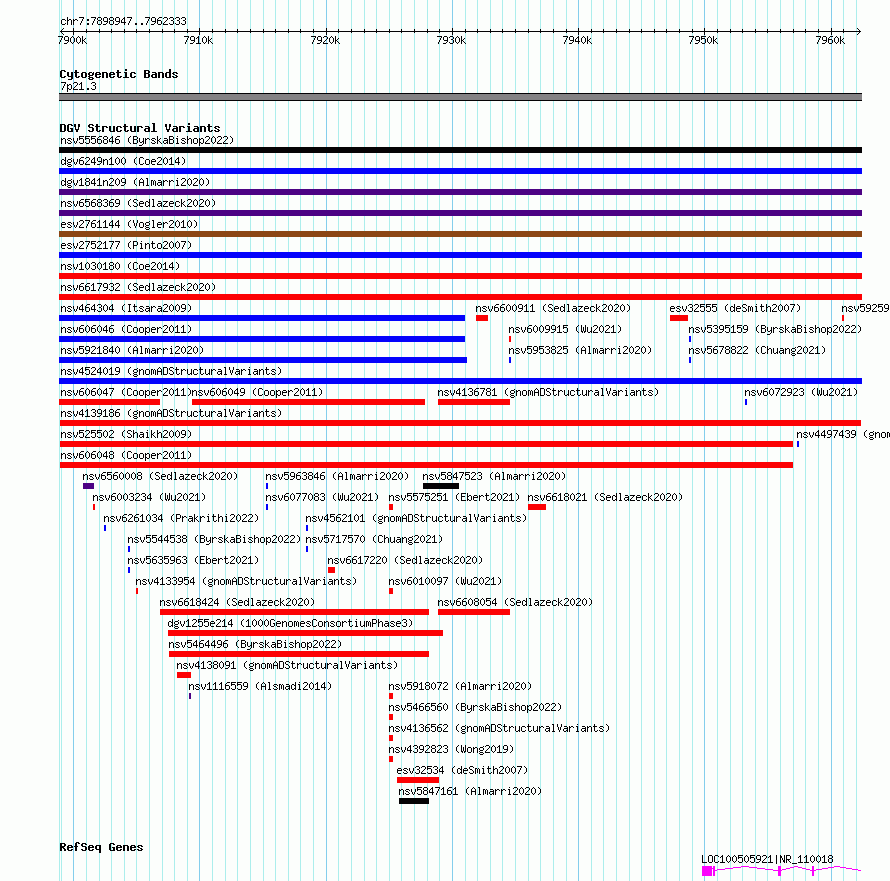 chr7:7898947..7962333

7900k 7910k 7920k 7930k 7940k 7950k 7960k

Cytogenetic Bands
7p21.3

DGV Structural Variants
nsv5556846 (ByrskaBishop2022)
dgv6249n100 (Coe2014)
dgv1841n209 (Almarri2020)
nsv6568369 (Sedlazeck2020)
esv2761144 (Vogler2010)
esv2752177 (Pinto2007)
nsv1030180 (Coe2014)
nsv6617932 (Sedlazeck2020)
nsv464304 (Itsara2009)
nsv6600911 (Sedlazeck2020)
esv32555 (deSmith2007)
nsv59259
nsv606046 (Cooper2011)
nsv6009915 (Wu2021)
nsv5395159 (ByrskaBishop2022)
nsv5921840 (Almarri2020)
nsv5953825 (Almarri2020)
nsv5678822 (Chuang2021)
nsv4524019 (gnomADStructuralVariants)
nsv606047 (Cooper2011)
nsv606049 (Cooper2011)
nsv4136781 (gnomADStructuralVariants)
nsv6072923 (Wu2021)
nsv4139186 (gnomADStructuralVariants)
nsv525502 (Shaikh2009)
nsv4497439 (gnom
nsv606048 (Cooper2011)
nsv6560008 (Sedlazeck2020)
nsv5963846 (Almarri2020)
nsv5847523 (Almarri2020)
nsv6003234 (Wu2021)
nsv6077083 (Wu2021)
nsv5575251 (Ebert2021)
nsv6618021 (Sedlazeck2020)
nsv6261034 (Prakrithi2022)
nsv4562101 (gnomADStructuralVariants)
nsv5544538 (ByrskaBishop2022)
nsv5717570 (Chuang2021)
nsv5635963 (Ebert2021)
nsv6617220 (Sedlazeck2020)
nsv4133954 (gnomADStructuralVariants)
nsv6010097 (Wu2021)
nsv6618424 (Sedlazeck2020)
nsv6608054 (Sedlazeck2020)
dgv1255e214 (1000GenomesConsortiumPhase3)
nsv5464496 (ByrskaBishop2022)
nsv4138091 (gnomADStructuralVariants)
nsv1116559 (Alsmadi2014)
nsv5918072 (Almarri2020)
nsv5466560 (ByrskaBishop2022)
nsv4136562 (gnomADStructuralVariants)
nsv4392823 (Wong2019)
esv32534 (deSmith2007)
nsv5847161 (Almarri2020)

RefSeq Genes
LOC100505921|NR_110018